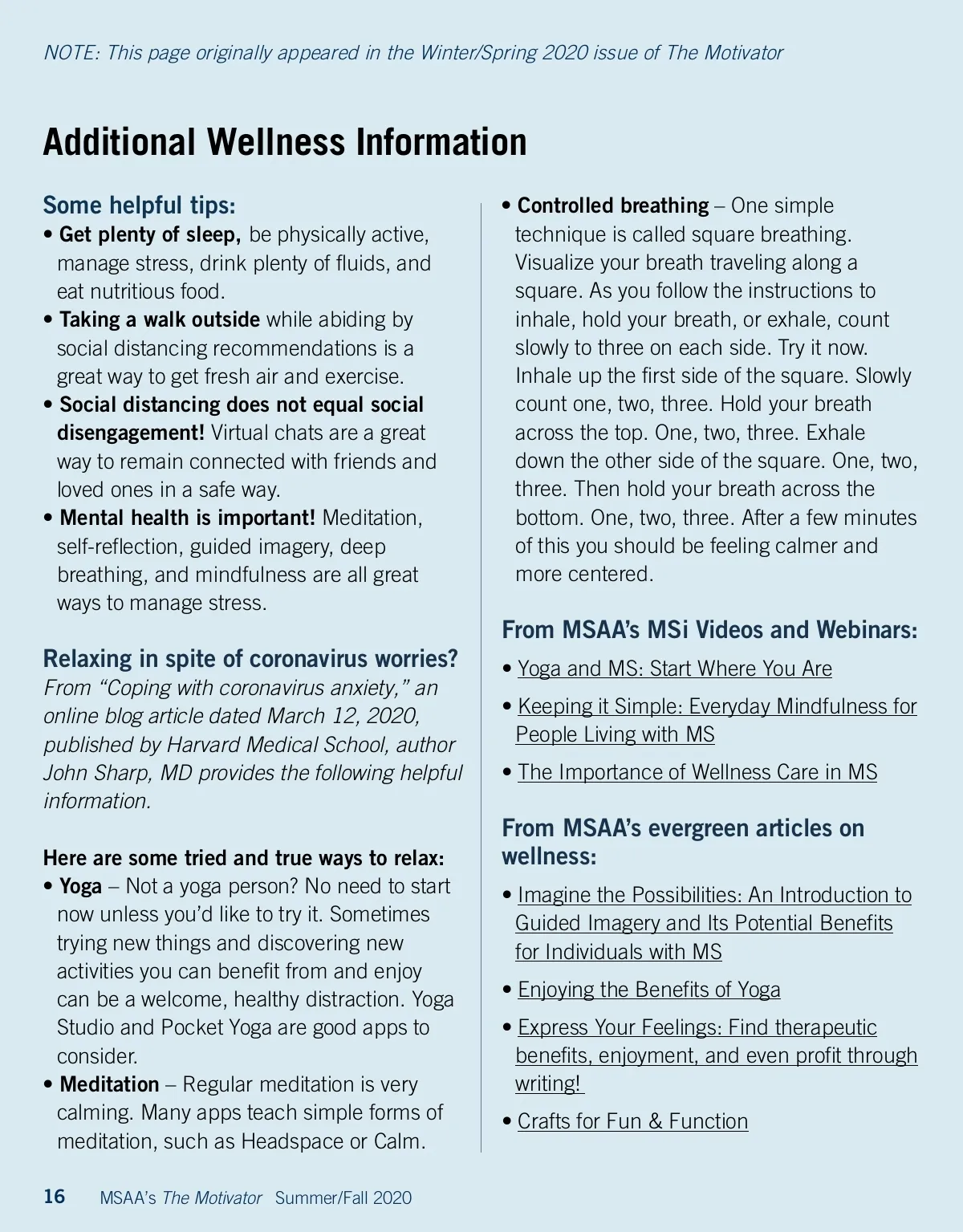 NOTE: This page originally appeared in the Winter/Spring 2020 issue of The Motivator

Additional Wellness Information

Some helpful tips:
• Get plenty of sleep, be physically active, manage stress, drink plenty of fluids, and eat nutritious food.
• Taking a walk outside while abiding by social distancing recommendations is a great way to get fresh air and exercise.
• Social distancing does not equal social disengagement! Virtual chats are a great way to remain connected with friends and loved ones in a safe way.
• Mental health is important! Meditation, self-reflection, guided imagery, deep breathing, and mindfulness are all great ways to manage stress.

Relaxing in spite of coronavirus worries?
From “Coping with coronavirus anxiety,” an online blog article dated March 12, 2020, published by Harvard Medical School, author John Sharp, MD provides the following helpful information.

Here are some tried and true ways to relax:
• Yoga – Not a yoga person? No need to start now unless you’d like to try it. Sometimes trying new things and discovering new activities you can benefit from and enjoy can be a welcome, healthy distraction. Yoga Studio and Pocket Yoga are good apps to consider.
• Meditation – Regular meditation is very calming. Many apps teach simple forms of meditation, such as Headspace or Calm.
• Controlled breathing – One simple technique is called square breathing. Visualize your breath traveling along a square. As you follow the instructions to inhale, hold your breath, or exhale, count slowly to three on each side. Try it now. Inhale up the first side of the square. Slowly count one, two, three. Hold your breath across the top. One, two, three. Exhale down the other side of the square. One, two, three. Then hold your breath across the bottom. One, two, three. After a few minutes of this you should be feeling calmer and more centered.

From MSAA’s MSi Videos and Webinars:
• Yoga and MS: Start Where You Are
• Keeping it Simple: Everyday Mindfulness for People Living with MS
• The Importance of Wellness Care in MS

From MSAA’s evergreen articles on wellness:
• Imagine the Possibilities: An Introduction to Guided Imagery and Its Potential Benefits for Individuals with MS
• Enjoying the Benefits of Yoga
• Express Your Feelings: Find therapeutic benefits, enjoyment, and even profit through writing!
• Crafts for Fun & Function

16 MSAA’s The Motivator Summer/Fall 2020